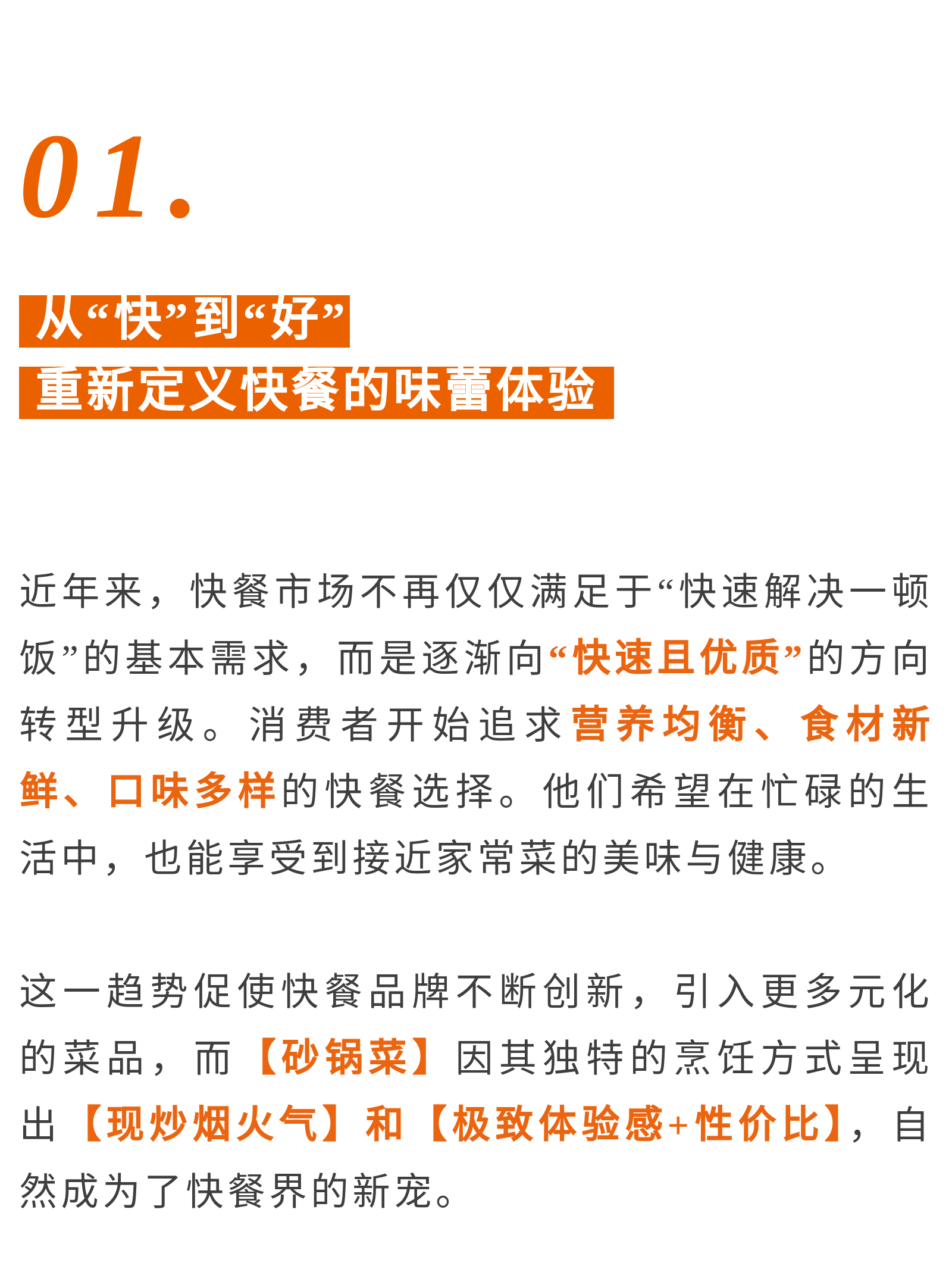 01.

从“快”到“好”
重新定义快餐的味蕾体验

近年来，快餐市场不再仅仅满足于“快速解决一顿饭”的基本需求，而是逐渐向“快速且优质”的方向转型升级。消费者开始追求营养均衡、食材新鲜、口味多样的快餐选择。他们希望在忙碌的生活中，也能享受到接近家常菜的美味与健康。

这一趋势促使快餐品牌不断创新，引入更多元化的菜品，而【砂锅菜】因其独特的烹饪方式呈现出【现炒烟火气】和【极致体验感+性价比】，自然成为了快餐界的新宠。